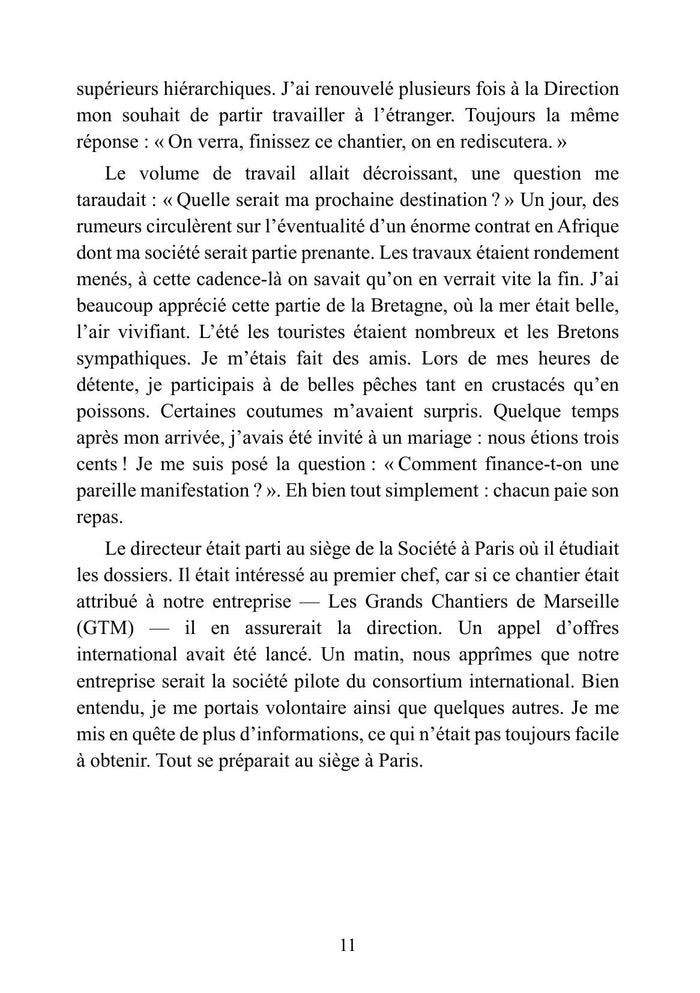 supérieurs hiérarchiques. J'ai renouvelé plusieurs fois à la Direction mon souhait de partir travailler à l'étranger. Toujours la même réponse : « On verra, finissez ce chantier, on en rediscutera. »

Le volume de travail allait décroissant, une question me taraudait : « Quelle serait ma prochaine destination ? » Un jour, des rumeurs circulèrent sur l'éventualité d'un énorme contrat en Afrique dont ma société serait partie prenante. Les travaux étaient rondement menés, à cette cadence-là on savait qu'on en verrait vite la fin. J'ai beaucoup apprécié cette partie de la Bretagne, où la mer était belle, l'air vivifiant. L'été les touristes étaient nombreux et les Bretons sympathiques. Je m'étais fait des amis. Lors de mes heures de détente, je participais à de belles pêches tant en crustacés qu'en poissons. Certaines coutumes m'avaient surpris. Quelque temps après mon arrivée, j'avais été invité à un mariage : nous étions trois cents ! Je me suis posé la question : « Comment finance-t-on une pareille manifestation ? ». Eh bien tout simplement : chacun paie son repas.

Le directeur était parti au siège de la Société à Paris où il étudiait les dossiers. Il était intéressé au premier chef, car si ce chantier était attribué à notre entreprise — Les Grands Chantiers de Marseille (GTM) — il en assurerait la direction. Un appel d'offres international avait été lancé. Un matin, nous apprîmes que notre entreprise serait la société pilote du consortium international. Bien entendu, je me portais volontaire ainsi que quelques autres. Je me mis en quête de plus d'informations, ce qui n'était pas toujours facile à obtenir. Tout se préparait au siège à Paris.

11